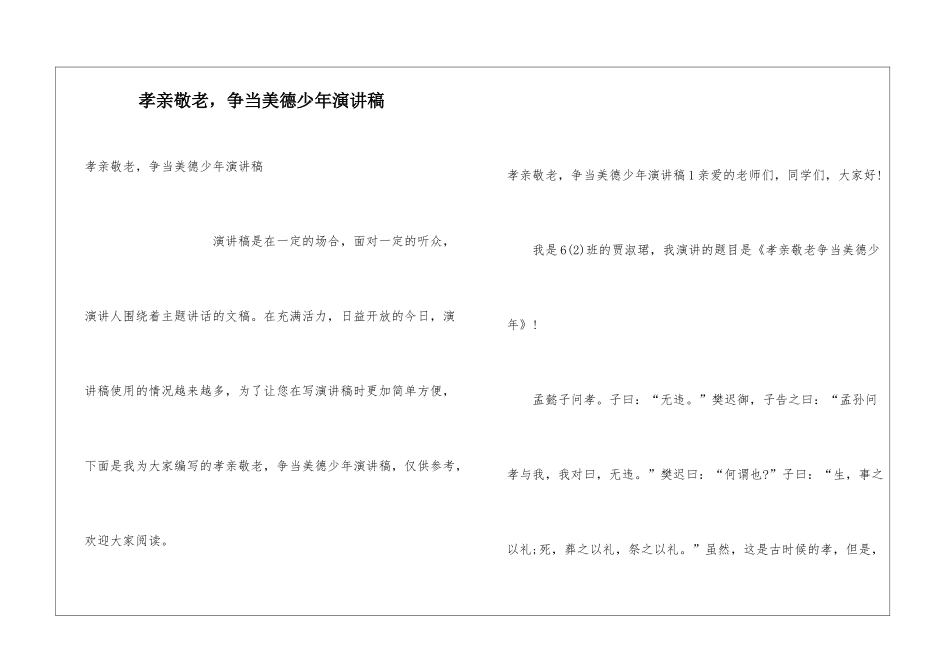 孝亲敬老，争当美德少年演讲稿

孝亲敬老，争当美德少年演讲稿

演讲稿是在一定的场合，面对一定的听众，演讲人围绕着主题讲话的文稿。在充满活力，日益开放的今日，演讲稿使用的情况越来越多，为了让您在写演讲稿时更加简单方便，下面是我为大家编写的孝亲敬老，争当美德少年演讲稿，仅供参考，欢迎大家阅读。

孝亲敬老，争当美德少年演讲稿1亲爱的老师们，同学们，大家好!

我是6(2)班的贾淑珺，我演讲的题目是《孝亲敬老争当美德少年》!

孟懿子问孝。子曰：“无违。”樊迟御，子告之曰：“孟孙问孝与我，我对曰，无违。”樊迟曰：“何谓也?”子曰：“生，事之以礼;死，葬之以礼，祭之以礼。”虽然，这是古时候的孝，但是，